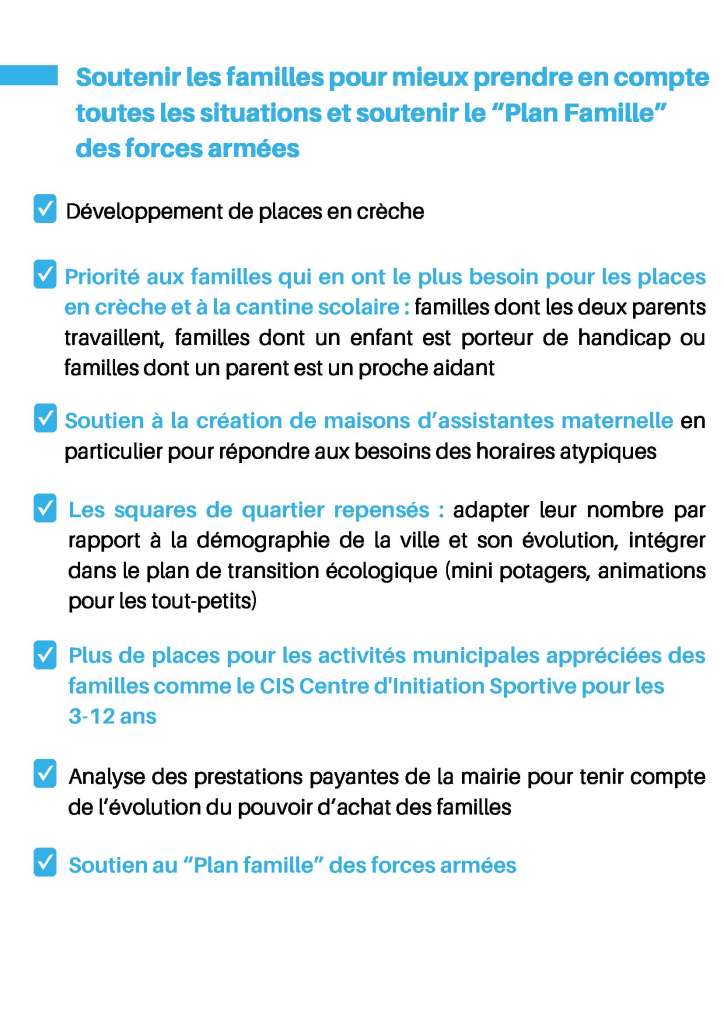 Soutenir les familles pour mieux prendre en compte toutes les situations et soutenir le “Plan Famille” des forces armées

Développement de places en crèche

Priorité aux familles qui en ont le plus besoin pour les places en crèche et à la cantine scolaire : familles dont les deux parents travaillent, familles dont un enfant est porteur de handicap ou familles dont un parent est un proche aidant

Soutien à la création de maisons d’assistantes maternelle en particulier pour répondre aux besoins des horaires atypiques

Les squares de quartier repensés : adapter leur nombre par rapport à la démographie de la ville et son évolution, intégrer dans le plan de transition écologique (mini potagers, animations pour les tout-petits)

Plus de places pour les activités municipales appréciées des familles comme le CIS Centre d'Initiation Sportive pour les 3-12 ans

Analyse des prestations payantes de la mairie pour tenir compte de l’évolution du pouvoir d’achat des familles

Soutien au “Plan famille” des forces armées